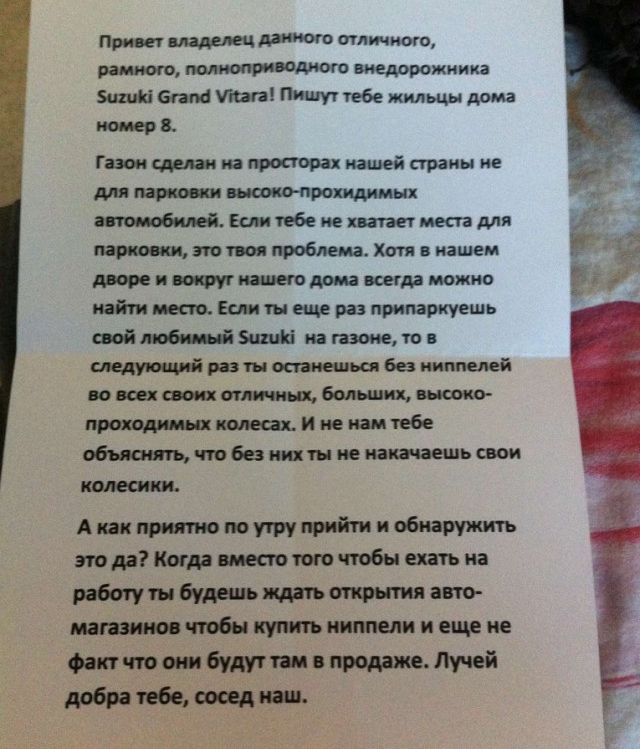 Привет владелец данного отличного, рамного, полноприводного внедорожника Suzuki Grand Vitara! Пишут тебе жильцы дома номер 8.

Газон сделан на просторах нашей страны не для парковки высоко-прохидимых автомобилей. Если тебе не хватает места для парковки, это твоя проблема. Хотя в нашем дворе и вокруг нашего дома всегда можно найти место. Если ты еще раз припаркуешь свой любимый Suzuki на газоне, то в следующий раз ты останешься без ниппелей во всех своих отличных, больших, высоко-проходимых колесах. И не нам тебе объяснять, что без них ты не накачаешь свои колесики.

А как приятно по утру прийти и обнаружить это да? Когда вместо того чтобы ехать на работу ты будешь ждать открытия авто-магазинов чтобы купить ниппели и еще не факт что они будут там в продаже. Лучей добра тебе, сосед наш.